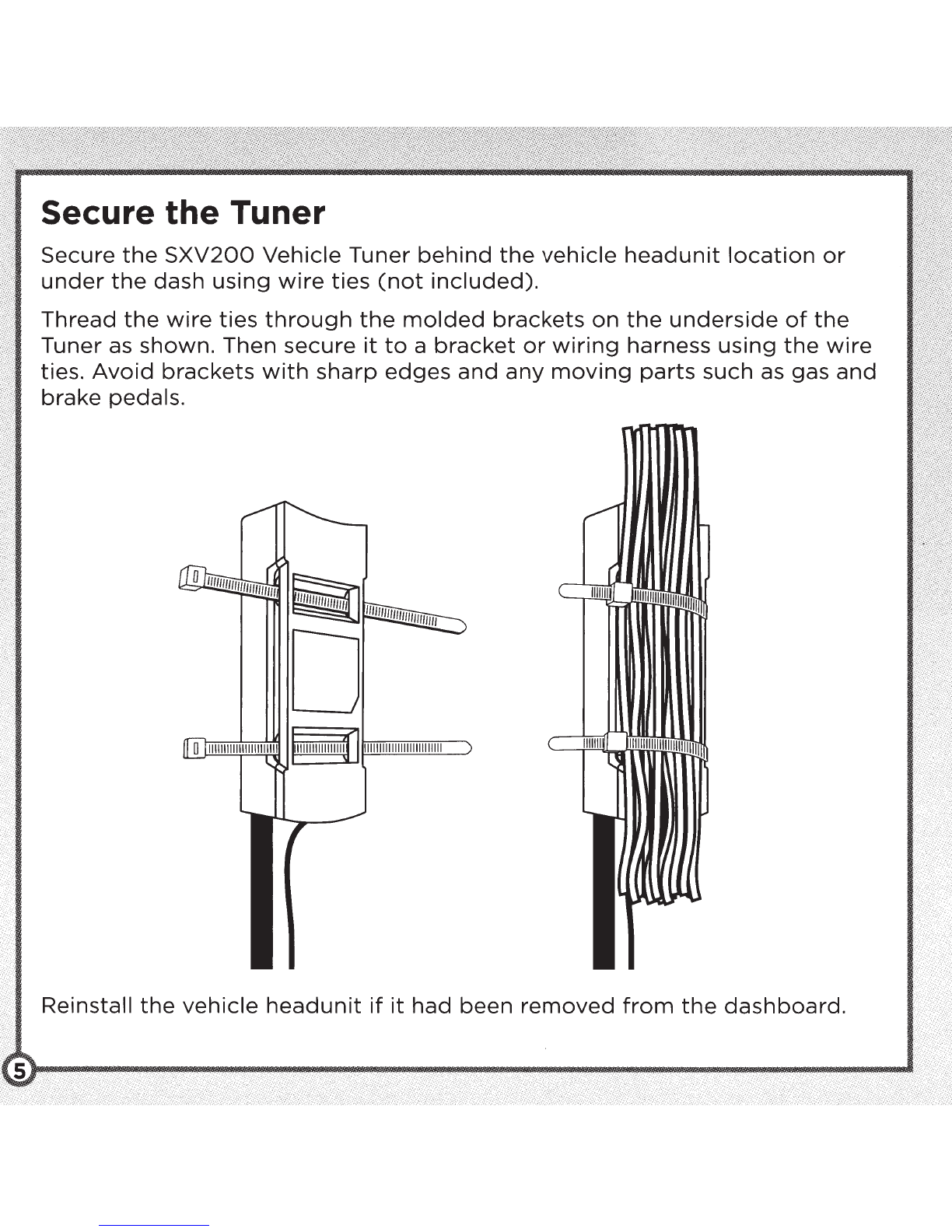 Secure the Tuner

Secure the SXV200 Vehicle Tuner behind the vehicle headunit location or under the dash using wire ties (not included).

Thread the wire ties through the molded brackets on the underside of the Tuner as shown. Then secure it to a bracket or wiring harness using the wire ties. Avoid brackets with sharp edges and any moving parts such as gas and brake pedals.

Reinstall the vehicle headunit if it had been removed from the dashboard.

5